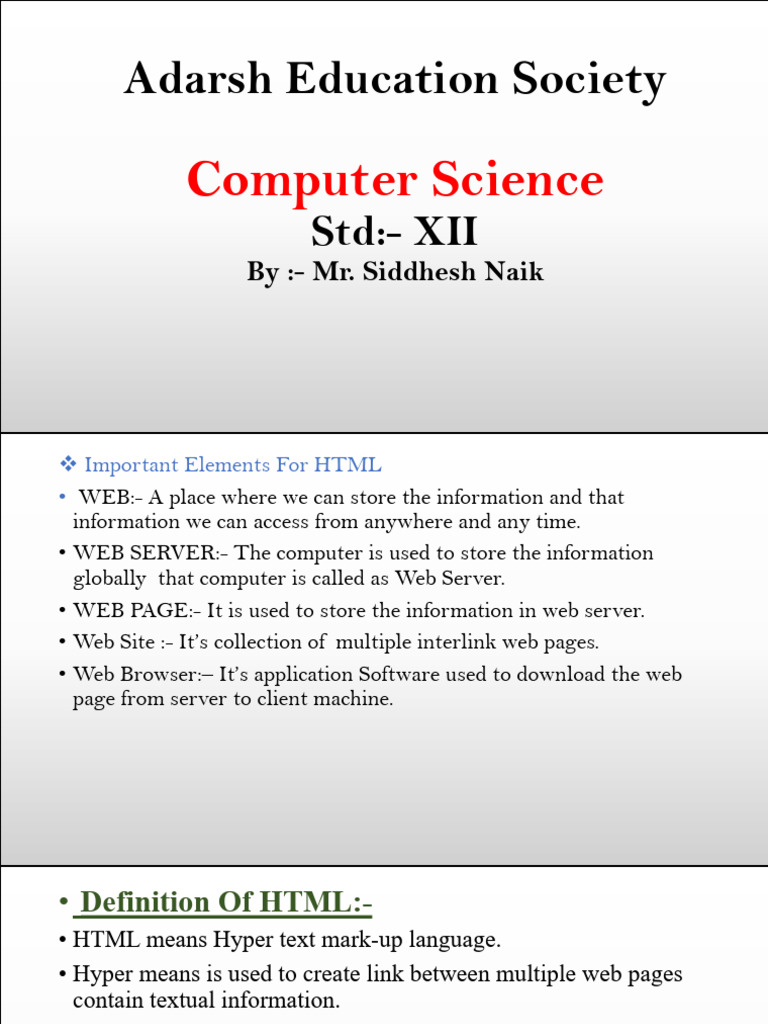 Adarsh Education Society

Computer Science

Std:- XII

By :- Mr. Siddhesh Naik

❖ Important Elements For HTML

• WEB:- A place where we can store the information and that information we can access from anywhere and any time.

• WEB SERVER:- The computer is used to store the information globally that computer is called as Web Server.

• WEB PAGE:- It is used to store the information in web server.

• Web Site :- It's collection of multiple interlink web pages.

• Web Browser:– It's application Software used to download the web page from server to client machine.

• Definition Of HTML:-

• HTML means Hyper text mark-up language.

• Hyper means is used to create link between multiple web pages contain textual information.